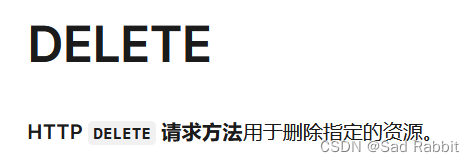 DELETE

HTTP DELETE 请求方法用于删除指定的资源。

CSDN @Sad Rabbit